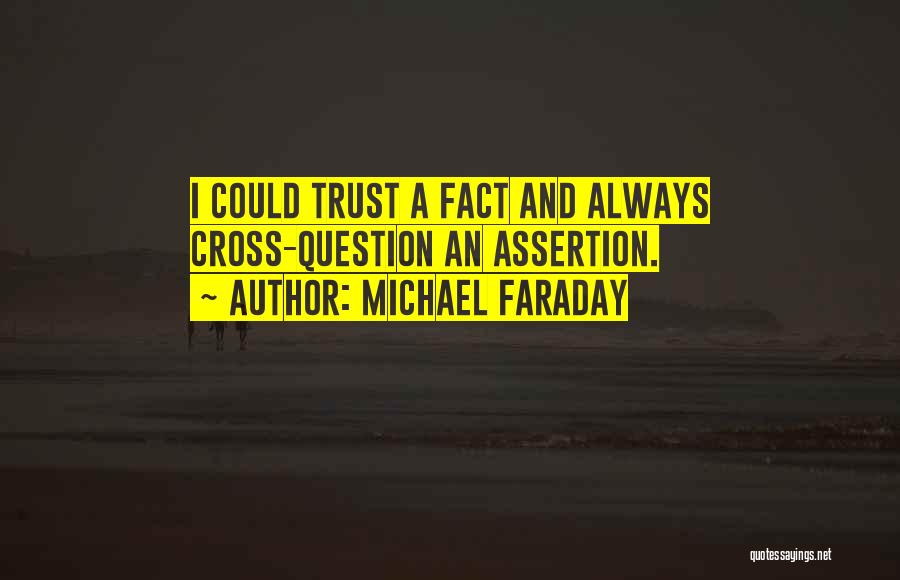 I COULD TRUST A FACT AND ALWAYS CROSS-QUESTION AN ASSERTION.
~ AUTHOR: MICHAEL FARADAY

quotessayings.net